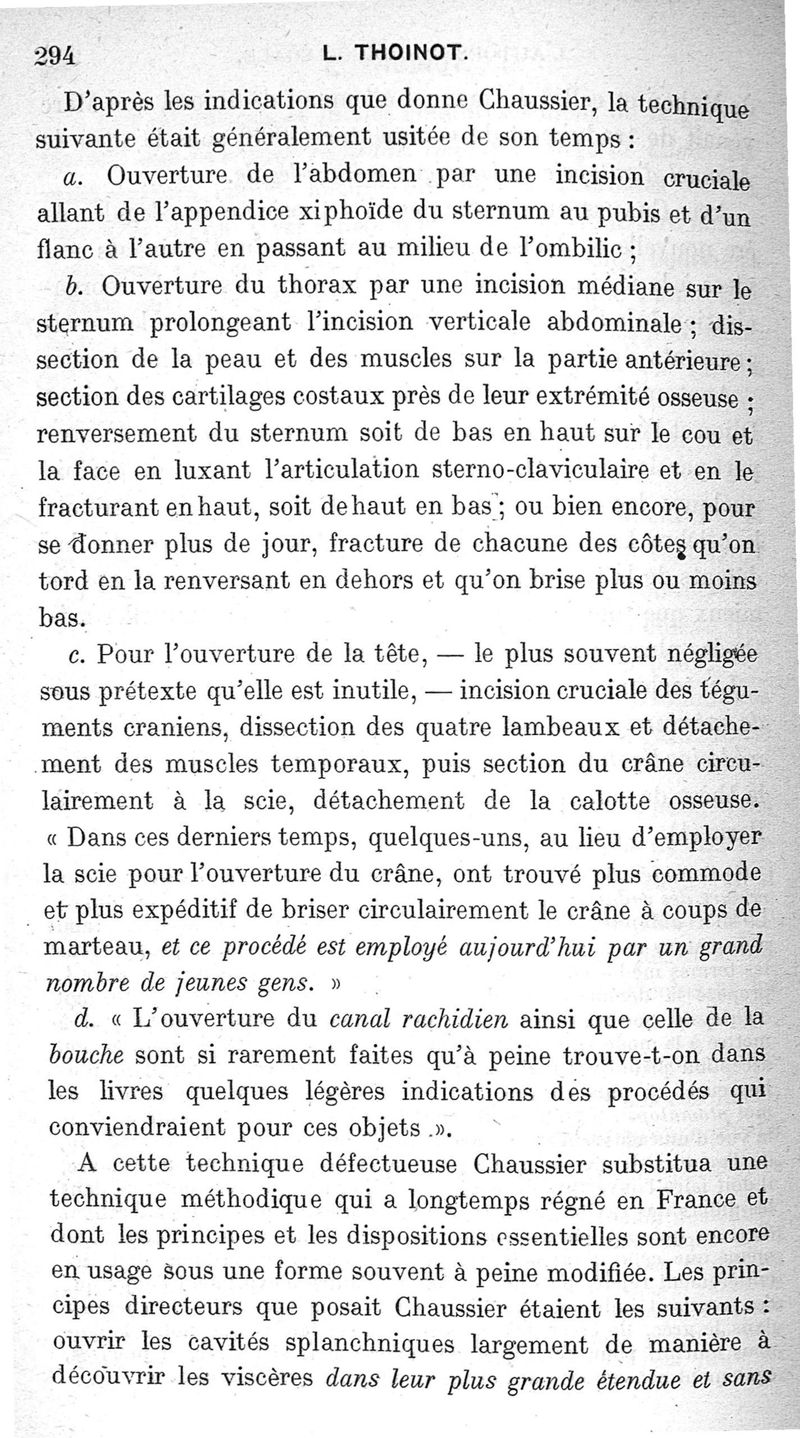 294 L. THOINOT.

D'après les indications que donne Chaussier, la technique suivante était généralement usitée de son temps :

a. Ouverture de l'abdomen par une incision cruciale allant de l'appendice xiphoïde du sternum au pubis et d'un flanc à l'autre en passant au milieu de l'ombilic ;

b. Ouverture du thorax par une incision médiane sur le sternum prolongeant l'incision verticale abdominale ; dissection de la peau et des muscles sur la partie antérieure ; section des cartilages costaux près de leur extrémité osseuse ; renversement du sternum soit de bas en haut sur le cou et la face en luxant l'articulation sterno-claviculaire et en le fracturant en haut, soit de haut en bas ; ou bien encore, pour se donner plus de jour, fracture de chacune des côtes qu'on tord en la renversant en dehors et qu'on brise plus ou moins bas.

c. Pour l'ouverture de la tête, — le plus souvent négligée sous prétexte qu'elle est inutile, — incision cruciale des téguments craniens, dissection des quatre lambeaux et détachement des muscles temporaux, puis section du crâne circulairement à la scie, détachement de la calotte osseuse. « Dans ces derniers temps, quelques-uns, au lieu d'employer la scie pour l'ouverture du crâne, ont trouvé plus commode et plus expéditif de briser circulairement le crâne à coups de marteau, et ce procédé est employé aujourd'hui par un grand nombre de jeunes gens. »

d. « L'ouverture du canal rachidien ainsi que celle de la bouche sont si rarement faites qu'à peine trouve-t-on dans les livres quelques légères indications des procédés qui conviendraient pour ces objets ».

A cette technique défectueuse Chaussier substitua une technique méthodique qui a longtemps régné en France et dont les principes et les dispositions essentielles sont encore en usage sous une forme souvent à peine modifiée. Les principes directeurs que posait Chaussier étaient les suivants : ouvrir les cavités splanchniques largement de manière à découvrir les viscères dans leur plus grande étendue et sans